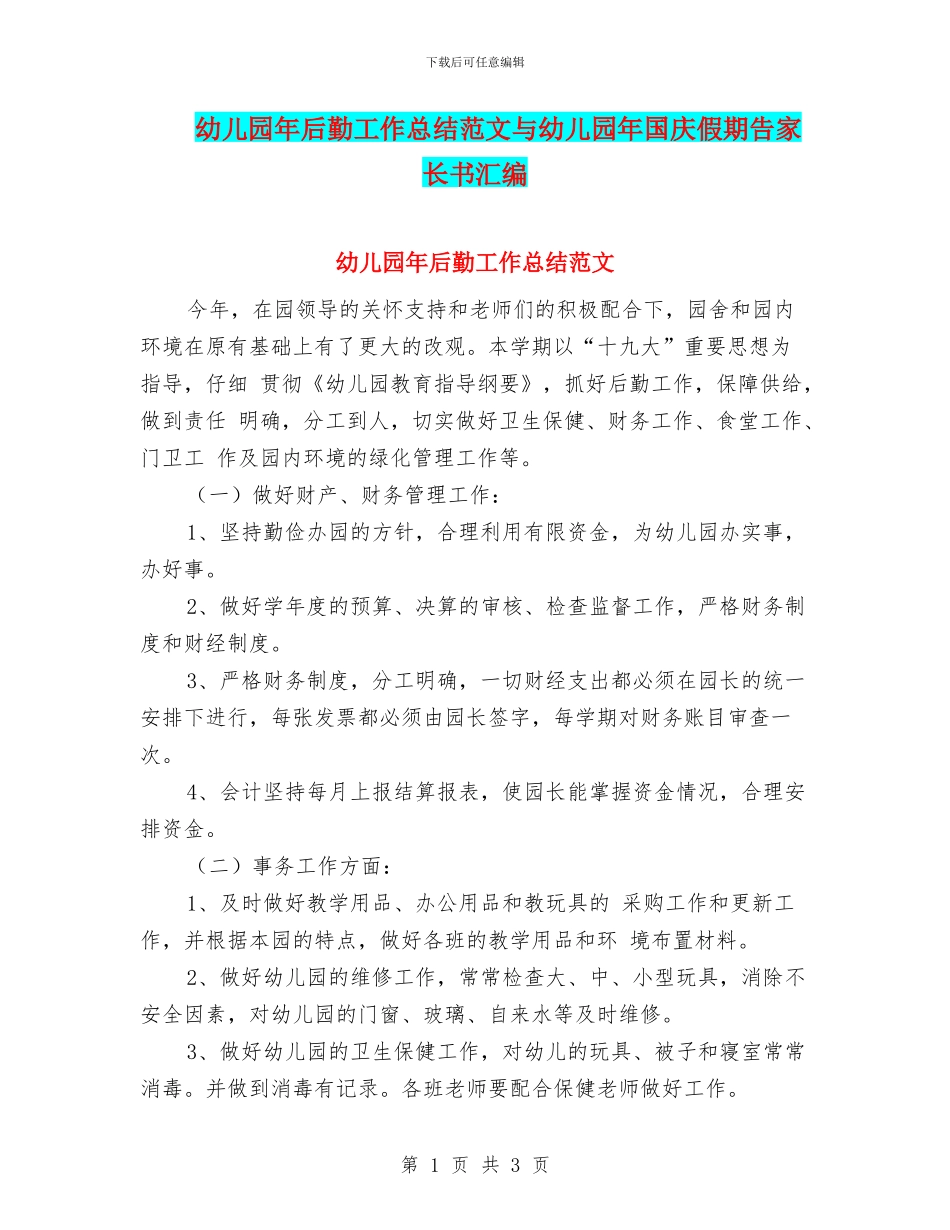 下载后可任意编辑

幼儿园年后勤工作总结范文与幼儿园年国庆假期告家长书汇编

幼儿园年后勤工作总结范文

今年，在园领导的关怀支持和老师们的积极配合下，园舍和园内环境在原有基础上有了更大的改观。本学期以“十九大”重要思想为指导，仔细 贯彻《幼儿园教育指导纲要》，抓好后勤工作，保障供给，做到责任 明确，分工到人，切实做好卫生保健、财务工作、食堂工作、门卫工 作及园内环境的绿化管理工作等。

（一）做好财产、财务管理工作：

1、坚持勤俭办园的方针，合理利用有限资金，为幼儿园办实事，办好事。

2、做好学年度的预算、决算的审核、检查监督工作，严格财务制度和财经制度。

3、严格财务制度，分工明确，一切财经支出都必须在园长的统一安排下进行，每张发票都必须由园长签字，每学期对财务账目审查一次。

4、会计坚持每月上报结算报表，使园长能掌握资金情况，合理安排资金。

（二）事务工作方面：

1、及时做好教学用品、办公用品和教玩具的 采购工作和更新工作，并根据本园的特点，做好各班的教学用品和环 境布置材料。

2、做好幼儿园的维修工作，常常检查大、中、小型玩具，消除不安全因素，对幼儿园的门窗、玻璃、自来水等及时维修。

3、做好幼儿园的卫生保健工作，对幼儿的玩具、被子和寝室常常消毒。并做到消毒有记录。各班老师要配合保健老师做好工作。

第 1 页 共 3 页